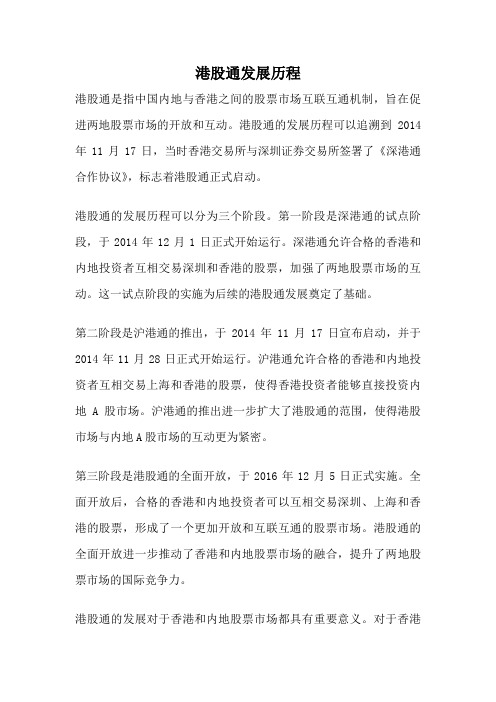 港股通发展历程

港股通是指中国内地与香港之间的股票市场互联互通机制，旨在促进两地股票市场的开放和互动。港股通的发展历程可以追溯到 2014 年 11 月 17 日，当时香港交易所与深圳证券交易所签署了《深港通合作协议》，标志着港股通正式启动。

港股通的发展历程可以分为三个阶段。第一阶段是深港通的试点阶段，于 2014 年 12 月 1 日正式开始运行。深港通允许合格的香港和内地投资者互相交易深圳和香港的股票，加强了两地股票市场的互动。这一试点阶段的实施为后续的港股通发展奠定了基础。

第二阶段是沪港通的推出，于 2014 年 11 月 17 日宣布启动，并于 2014 年 11 月 28 日正式开始运行。沪港通允许合格的香港和内地投资者互相交易上海和香港的股票，使得香港投资者能够直接投资内地 A 股市场。沪港通的推出进一步扩大了港股通的范围，使得港股市场与内地 A 股市场的互动更为紧密。

第三阶段是港股通的全面开放，于 2016 年 12 月 5 日正式实施。全面开放后，合格的香港和内地投资者可以互相交易深圳、上海和香港的股票，形成了一个更加开放和互联互通的股票市场。港股通的全面开放进一步推动了香港和内地股票市场的融合，提升了两地股票市场的国际竞争力。

港股通的发展对于香港和内地股票市场都具有重要意义。对于香港